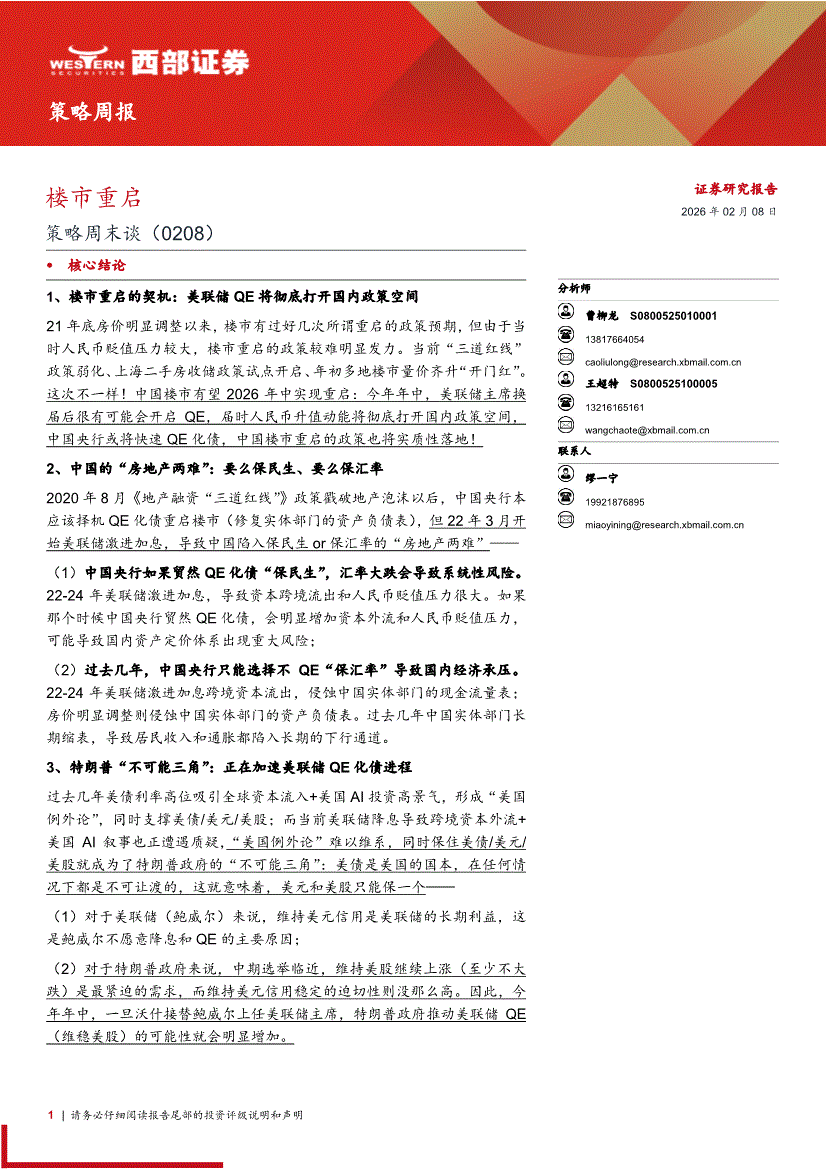 WESTERN SECURITIES 西部证券

策略周报

楼市重启

策略周末谈（0208）

证券研究报告

2026 年 02 月 08 日

• 核心结论

1、楼市重启的契机：美联储 QE 将彻底打开国内政策空间

21 年底房价明显调整以来，楼市有过好几次所谓重启的政策预期，但由于当时人民币贬值压力较大，楼市重启的政策较难明显发力。当前“三道红线”政策弱化、上海二手房收储政策试点开启、年初多地楼市量价齐升“开门红”。这次不一样！中国楼市有望 2026 年中实现重启：今年年中，美联储主席换届后很有可能会开启 QE，届时人民币升值动能将彻底打开国内政策空间，中国央行或将快速 QE 化债，中国楼市重启的政策也将实质性落地！

2、中国的“房地产两难”：要么保民生、要么保汇率

2020 年 8 月《地产融资“三道红线”》政策戳破地产泡沫以后，中国央行本应该择机 QE 化债重启楼市（修复实体部门的资产负债表），但 22 年 3 月开始美联储激进加息，导致中国陷入保民生 or 保汇率的“房地产两难”——

（1）中国央行如果贸然 QE 化债“保民生”，汇率大跌会导致系统性风险。22-24 年美联储激进加息，导致资本跨境流出和人民币贬值压力很大。如果那个时候中国央行贸然 QE 化债，会明显增加资本外流和人民币贬值压力，可能导致国内资产定价体系出现重大风险；

（2）过去几年，中国央行只能选择不 QE“保汇率”导致国内经济承压。22-24 年美联储激进加息跨境资本流出，侵蚀中国实体部门的现金流量表；房价明显调整则侵蚀中国实体部门的资产负债表。过去几年中国实体部门长期缩表，导致居民收入和通胀都陷入长期的下行通道。

3、特朗普“不可能三角”：正在加速美联储 QE 化债进程

过去几年美债利率高位吸引全球资本流入+美国 AI 投资高景气，形成“美国例外论”，同时支撑美债/美元/美股；而当前美联储降息导致跨境资本外流+美国 AI 叙事也正遭遇质疑，“美国例外论”难以维系，同时保住美债/美元/美股就成为了特朗普政府的“不可能三角”：美债是美国的国本，在任何情况下都是不可让渡的，这就意味着，美元和美股只能保一个——

（1）对于美联储（鲍威尔）来说，维持美元信用是美联储的长期利益，这是鲍威尔不愿意降息和 QE 的主要原因；

（2）对于特朗普政府来说，中期选举临近，维持美股继续上涨（至少不大跌）是最紧迫的需求，而维持美元信用稳定的迫切性则没那么高。因此，今年年中，一旦沃什接替鲍威尔上任美联储主席，特朗普政府推动美联储 QE（维稳美股）的可能性就会明显增加。

分析师
曹柳龙 S0800525010001
13817664054
caoliulong@research.xbmail.com.cn
王超特 S0800525100005
13216165161
wangchaote@xbmail.com.cn
联系人
缪一宁
19921876895
miaoyining@research.xbmail.com.cn

1 | 请务必仔细阅读报告尾部的投资评级说明和声明